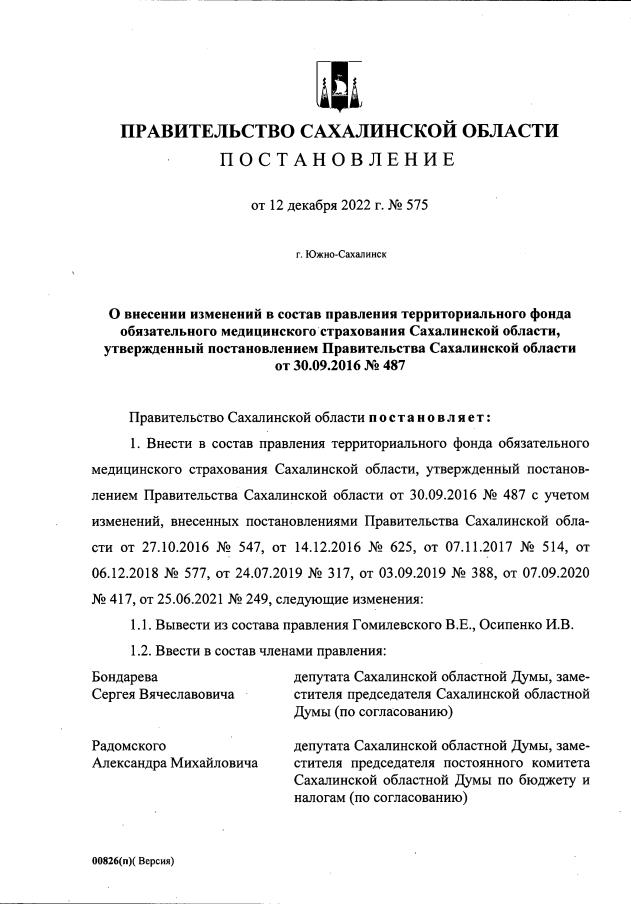 ПРАВИТЕЛЬСТВО САХАЛИНСКОЙ ОБЛАСТИ
ПОСТАНОВЛЕНИЕ

от 12 декабря 2022 г. № 575

г. Южно-Сахалинск

О внесении изменений в состав правления территориального фонда обязательного медицинского страхования Сахалинской области, утвержденный постановлением Правительства Сахалинской области от 30.09.2016 № 487

Правительство Сахалинской области постановляет:

1. Внести в состав правления территориального фонда обязательного медицинского страхования Сахалинской области, утвержденный постановлением Правительства Сахалинской области от 30.09.2016 № 487 с учетом изменений, внесенных постановлениями Правительства Сахалинской области от 27.10.2016 № 547, от 14.12.2016 № 625, от 07.11.2017 № 514, от 06.12.2018 № 577, от 24.07.2019 № 317, от 03.09.2019 № 388, от 07.09.2020 № 417, от 25.06.2021 № 249, следующие изменения:

1.1. Вывести из состава правления Гомилевского В.Е., Осипенко И.В.

1.2. Ввести в состав членами правления:

| | |
|---|---|
| Бондарева Сергея Вячеславовича | депутата Сахалинской областной Думы, заместителя председателя Сахалинской областной Думы (по согласованию) |
| Радомского Александра Михайловича | депутата Сахалинской областной Думы, заместителя председателя постоянного комитета Сахалинской областной Думы по бюджету и налогам (по согласованию) |

00826(п)( Версия)